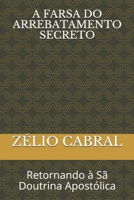 A FARSA DO ARREBATAMENTO SECRETO

ZÉLIO CABRAL

Retornando à Sã Doutrina Apostólica